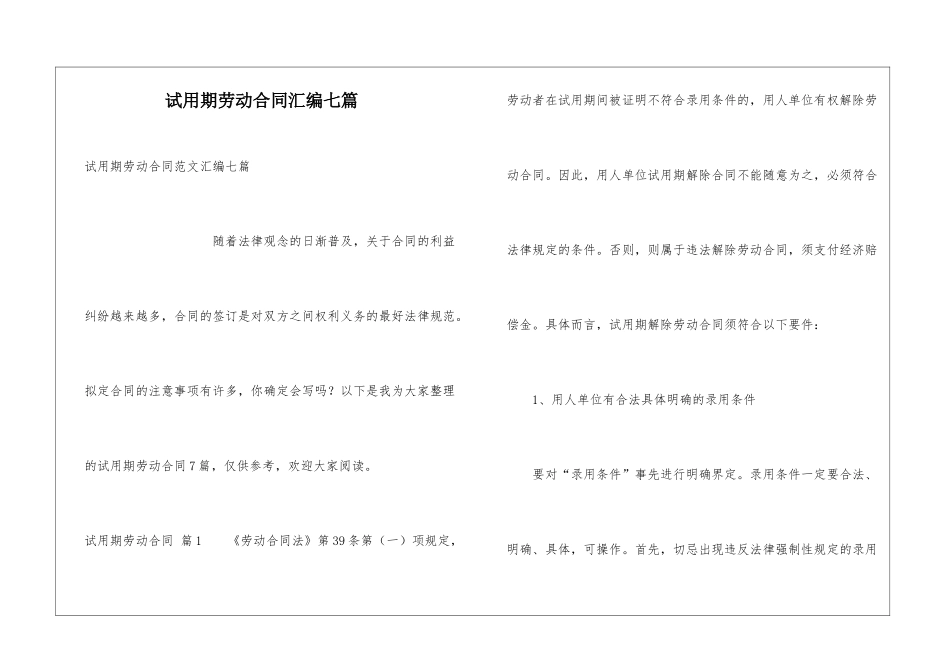 试用期劳动合同汇编七篇

试用期劳动合同范文汇编七篇

随着法律观念的日渐普及，关于合同的利益纠纷越来越多，合同的签订是对双方之间权利义务的最好法律规范。拟定合同的注意事项有许多，你确定会写吗？以下是我为大家整理的试用期劳动合同7篇，仅供参考，欢迎大家阅读。

试用期劳动合同 篇1 《劳动合同法》第39条第（一）项规定，劳动者在试用期间被证明不符合录用条件的，用人单位有权解除劳动合同。因此，用人单位试用期解除合同不能随意为之，必须符合法律规定的条件。否则，则属于违法解除劳动合同，须支付经济赔偿金。具体而言，试用期解除劳动合同须符合以下要件：

1、用人单位有合法具体明确的录用条件

要对“录用条件”事先进行明确界定。录用条件一定要合法、明确、具体，可操作。首先，切忌出现违反法律强制性规定的录用